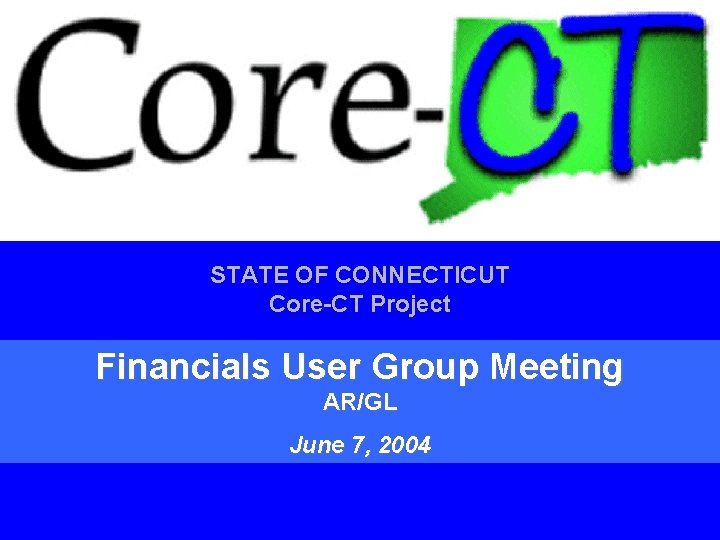 Core-CT

STATE OF CONNECTICUT
Core-CT Project

Financials User Group Meeting
AR/GL

June 7, 2004